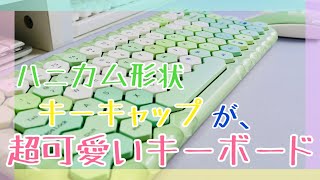 ハニカム形状
キーキャップが、
超可愛いキーボード